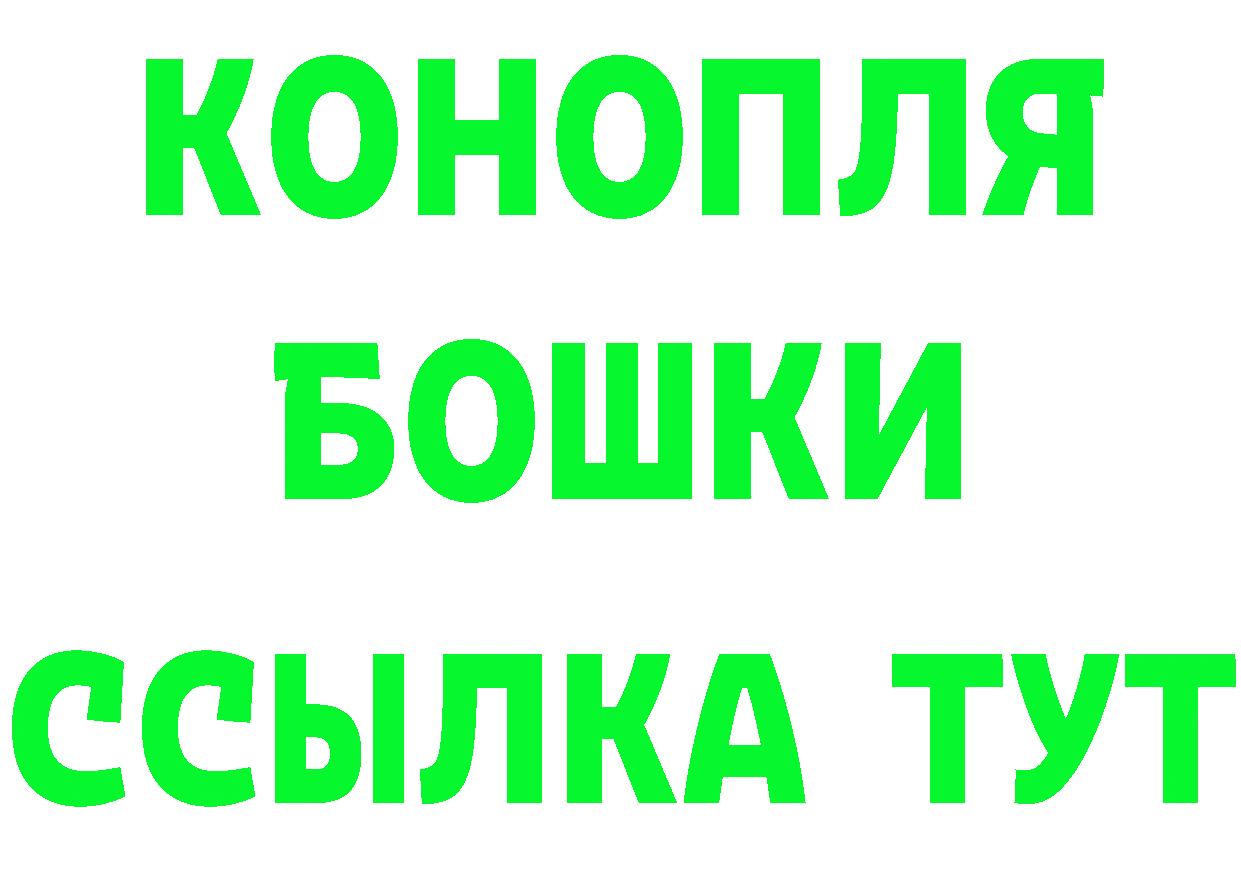 КОНОПЛЯ
БОШКИ
ССЫЛКА ТУТ